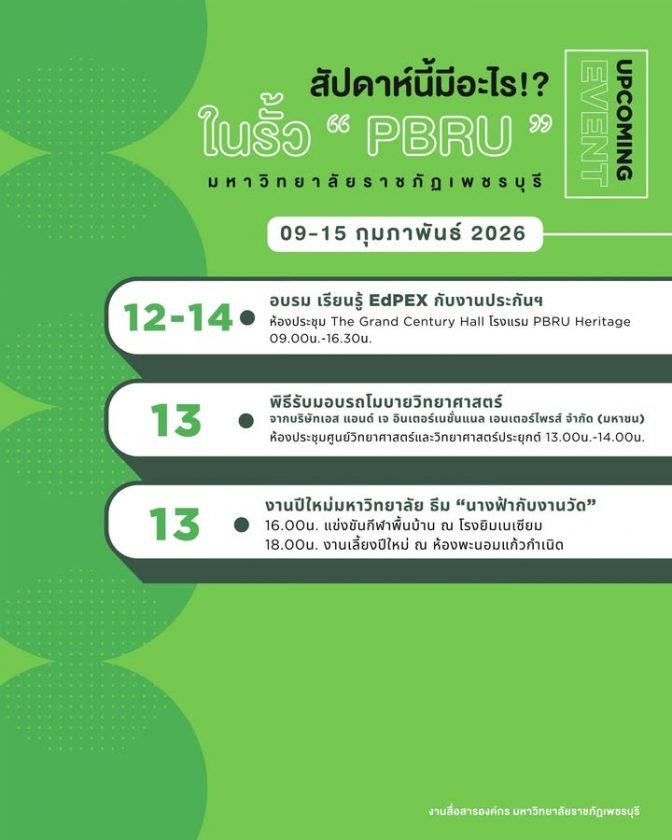 สัปดาห์นี้มีอะไร!?
ในรั้ว " PBRU "
มหาวิทยาลัยราชภัฏเพชรบุรี

UPCOMING
EVENT

09-15 กุมภาพันธ์ 2026

12-14
อบรม เรียนรู้ EdPEX กับงานประกันฯ
ห้องประชุม The Grand Century Hall โรงแรม PBRU Heritage 09.00น.-16.30น.

13
พิธีรับมอบรถโมบายวิทยาศาสตร์
จากบริษัทเอส แอนด์ เจ อินเตอร์เนชั่นแนล เอนเตอร์ไพรส์ จำกัด (มหาชน)
ห้องประชุมศูนย์วิทยาศาสตร์และวิทยาศาสตร์ประยุกต์ 13.00น.-14.00น.

13
งานปีใหม่มหาวิทยาลัย ธีม "นางฟ้ากับงานวัด"
16.00น. แข่งขันกีฬาพื้นบ้าน ณ โรงยิมเนเซียม
18.00น. งานเลี้ยงปีใหม่ ณ ห้องพะนอมแก้วกำเนิด

งานสื่อสารองค์กร มหาวิทยาลัยราชภัฏเพชรบุรี